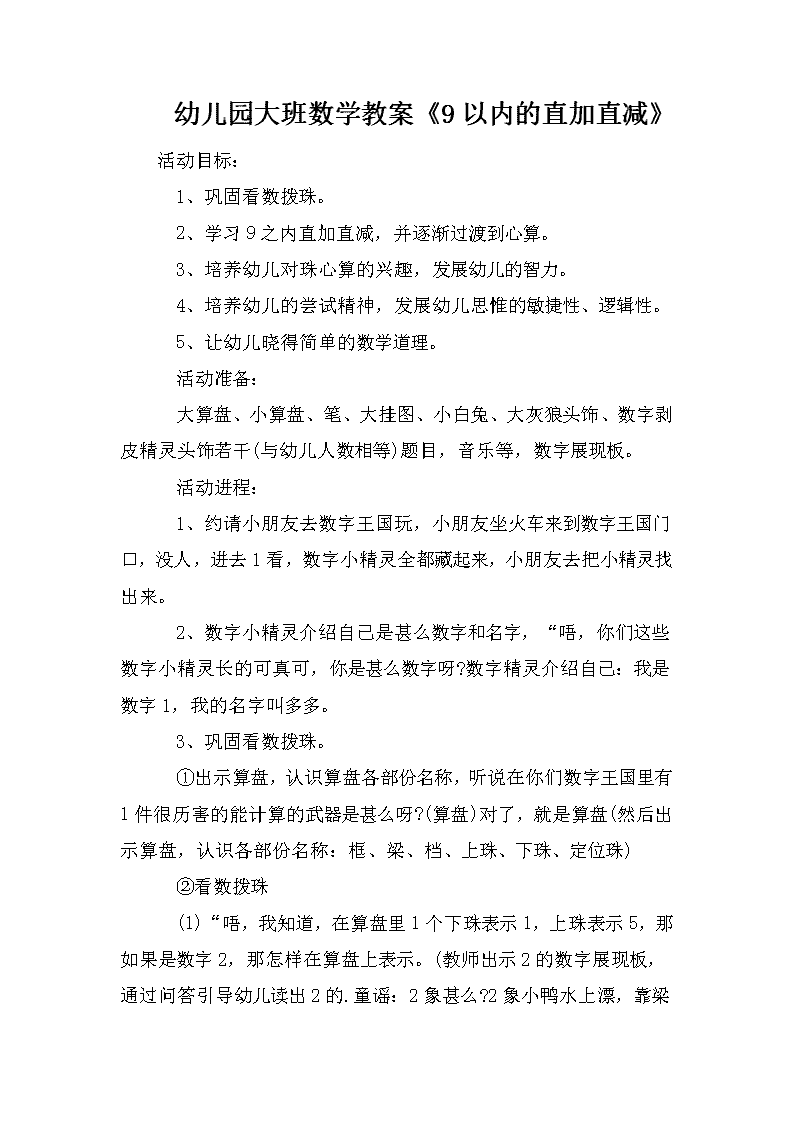 幼儿园大班数学教案《9以内的直加直减》

活动目标：

1、巩固看数拨珠。

2、学习9之内直加直减，并逐渐过渡到心算。

3、培养幼儿对珠心算的兴趣，发展幼儿的智力。

4、培养幼儿的尝试精神，发展幼儿思惟的敏捷性、逻辑性。

5、让幼儿晓得简单的数学道理。

活动准备：

大算盘、小算盘、笔、大挂图、小白兔、大灰狼头饰、数字剥皮精灵头饰若干(与幼儿人数相等)题目，音乐等，数字展现板。

活动进程：

1、约请小朋友去数字王国玩，小朋友坐火车来到数字王国门口，没人，进去1看，数字小精灵全都藏起来，小朋友去把小精灵找出来。

2、数字小精灵介绍自己是甚么数字和名字，“唔，你们这些数字小精灵长的可真可，你是甚么数字呀?数字精灵介绍自己：我是数字1，我的名字叫多多。

3、巩固看数拨珠。

①出示算盘，认识算盘各部份名称，听说在你们数字王国里有1件很历害的能计算的武器是甚么呀?(算盘)对了，就是算盘(然后出示算盘，认识各部份名称：框、梁、档、上珠、下珠、定位珠)

②看数拨珠

(1)“唔，我知道，在算盘里1个下珠表示1，上珠表示5，那如果是数字2，那怎样在算盘上表示。(教师出示2的数字展现板，通过问答引导幼儿读出2的.童谣：2象甚么?2象小鸭水上漂，靠梁